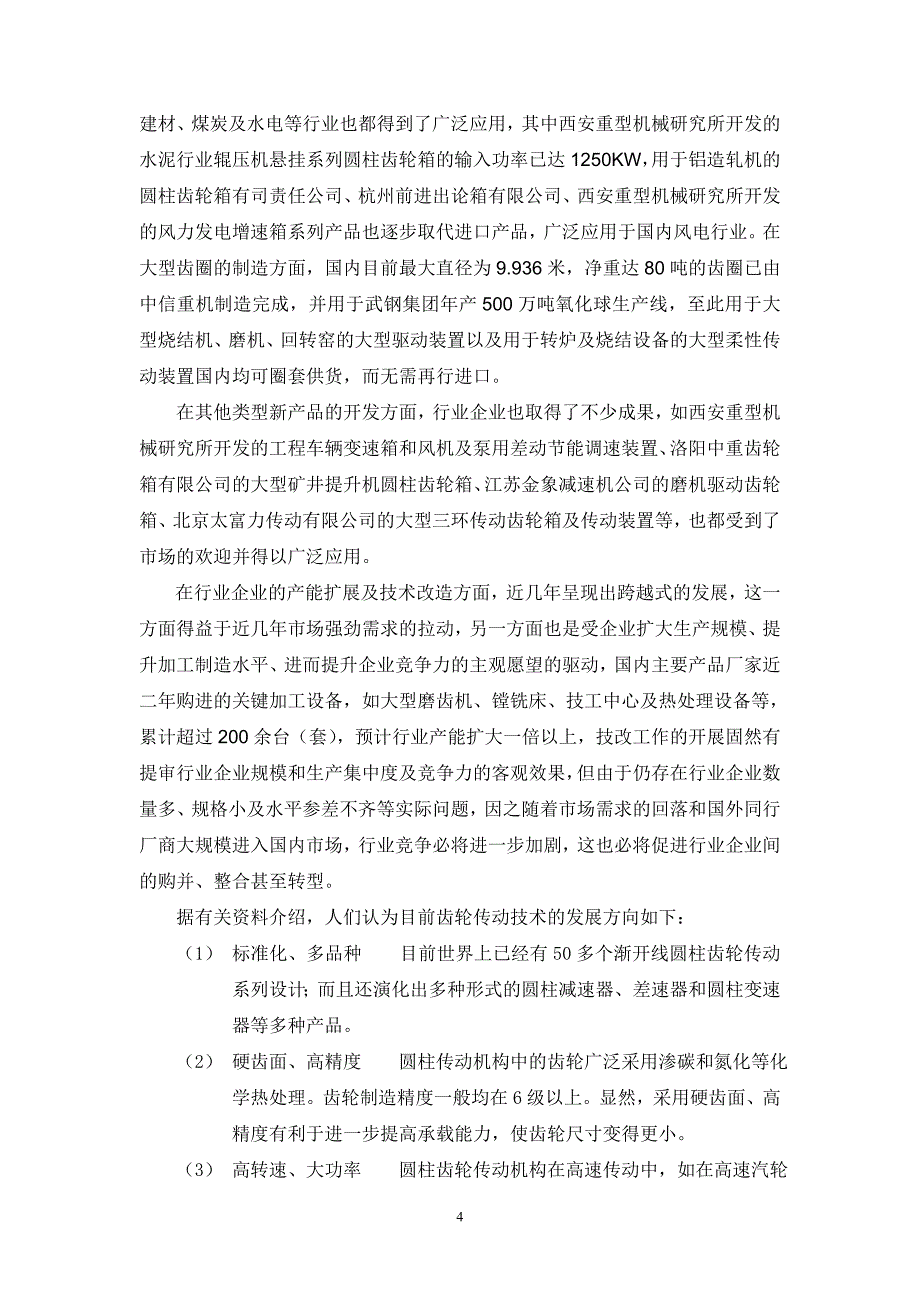 建材、煤炭及水电等行业也都得到了广泛应用，其中西安重型机械研究所开发的水泥行业辊压机悬挂系列圆柱齿轮箱的输入功率已达 1250KW，用于铝造轧机的圆柱齿轮箱有司责任公司、杭州前进出论箱有限公司、西安重型机械研究所开发的风力发电增速箱系列产品也逐步取代进口产品，广泛应用于国内风电行业。在大型齿圈的制造方面，国内目前最大直径为 9.936 米，净重达 80 吨的齿圈已由中信重机制造完成，并用于武钢集团年产 500 万吨氧化球生产线，至此用于大型烧结机、磨机、回转窑的大型驱动装置以及用于转炉及烧结设备的大型柔性传动装置国内均可圈套供货，而无需再行进口。

在其他类型新产品的开发方面，行业企业也取得了不少成果，如西安重型机械研究所开发的工程车辆变速箱和风机及泵用差动节能调速装置、洛阳中重齿轮箱有限公司的大型矿井提升机圆柱齿轮箱、江苏金象减速机公司的磨机驱动齿轮箱、北京太富力传动有限公司的大型三环传动齿轮箱及传动装置等，也都受到了市场的欢迎并得以广泛应用。

在行业企业的产能扩展及技术改造方面，近几年呈现出跨越式的发展，这一方面得益于近几年市场强劲需求的拉动，另一方面也是受企业扩大生产规模、提升加工制造水平、进而提升企业竞争力的主观愿望的驱动，国内主要产品厂家近二年购进的关键加工设备，如大型磨齿机、镗铣床、技工中心及热处理设备等，累计超过 200 余台（套），预计行业产能扩大一倍以上，技改工作的开展固然有提审行业企业规模和生产集中度及竞争力的客观效果，但由于仍存在行业企业数量多、规格小及水平参差不齐等实际问题，因之随着市场需求的回落和国外同行厂商大规模进入国内市场，行业竞争必将进一步加剧，这也必将促进行业企业间的购并、整合甚至转型。

据有关资料介绍，人们认为目前齿轮传动技术的发展方向如下：

（1） 标准化、多品种　　目前世界上已经有 50 多个渐开线圆柱齿轮传动系列设计；而且还演化出多种形式的圆柱减速器、差速器和圆柱变速器等多种产品。

（2） 硬齿面、高精度　　圆柱传动机构中的齿轮广泛采用渗碳和氮化等化学热处理。齿轮制造精度一般均在 6 级以上。显然，采用硬齿面、高精度有利于进一步提高承载能力，使齿轮尺寸变得更小。

（3） 高转速、大功率　　圆柱齿轮传动机构在高速传动中，如在高速汽轮

4